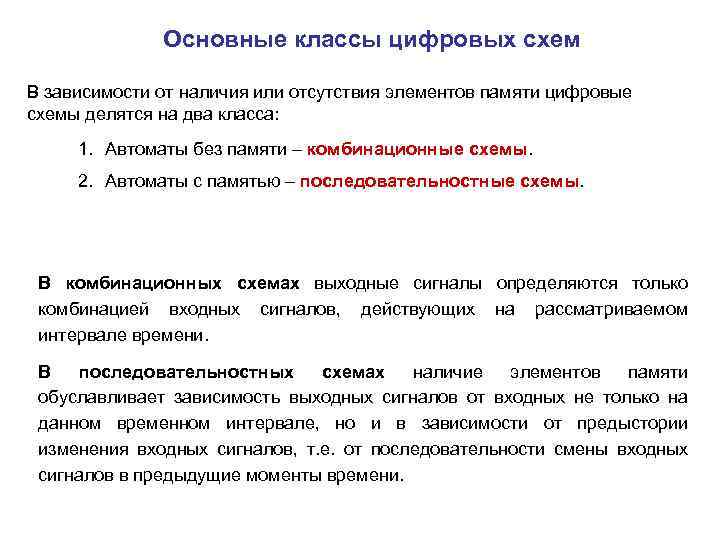 Основные классы цифровых схем

В зависимости от наличия или отсутствия элементов памяти цифровые схемы делятся на два класса:

1. Автоматы без памяти – комбинационные схемы.

2. Автоматы с памятью – последовательностные схемы.

В комбинационных схемах выходные сигналы определяются только комбинацией входных сигналов, действующих на рассматриваемом интервале времени.

В последовательностных схемах наличие элементов памяти обуславливает зависимость выходных сигналов от входных не только на данном временном интервале, но и в зависимости от предыстории изменения входных сигналов, т.е. от последовательности смены входных сигналов в предыдущие моменты времени.